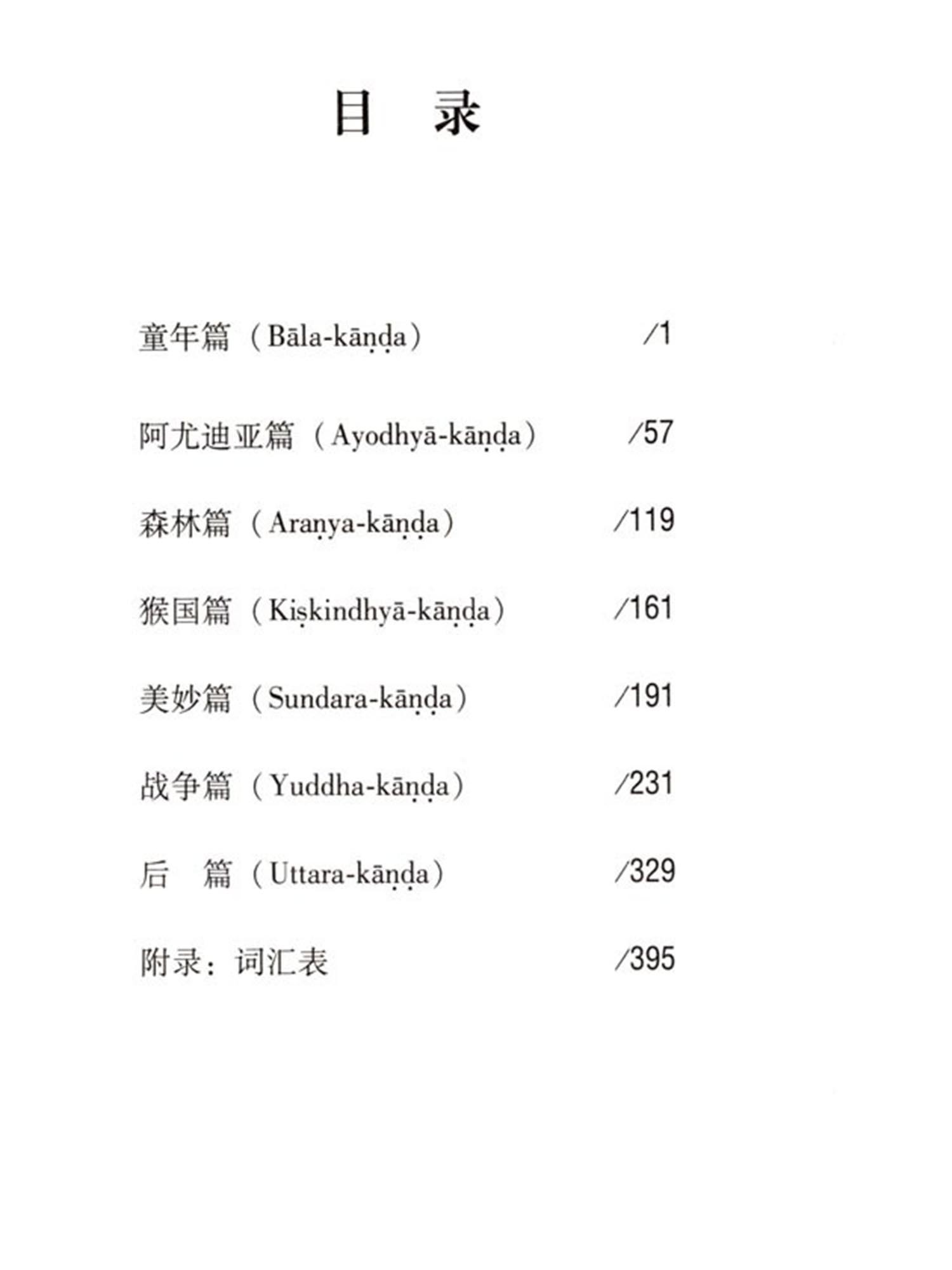 目　录

童年篇（Bāla-kāṇḍa）　/1

阿尤迪亚篇（Ayodhyā-kāṇḍa）　/57

森林篇（Araṇya-kāṇḍa）　/119

猴国篇（Kiṣkindhyā-kāṇḍa）　/161

美妙篇（Sundara-kāṇḍa）　/191

战争篇（Yuddha-kāṇḍa）　/231

后　篇（Uttara-kāṇḍa）　/329

附录：词汇表　/395